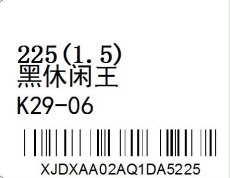 225(1.5)
黑休闲王
K29-06

XJDXAA02AQ1DA5225